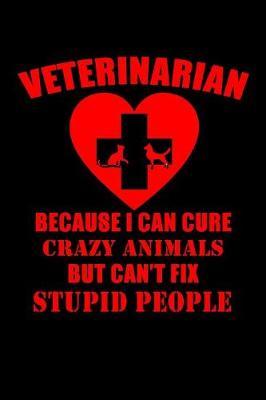 VETERINARIAN

BECAUSE I CAN CURE
CRAZY ANIMALS
BUT CAN'T FIX
STUPID PEOPLE